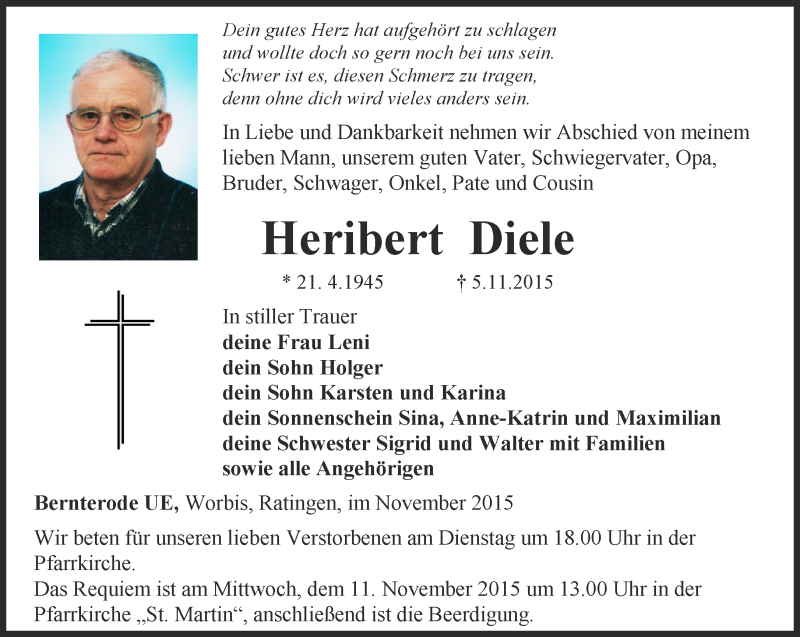 Dein gutes Herz hat aufgehört zu schlagen
und wollte doch so gern noch bei uns sein.
Schwer ist es, diesen Schmerz zu tragen,
denn ohne dich wird vieles anders sein.

In Liebe und Dankbarkeit nehmen wir Abschied von meinem lieben Mann, unserem guten Vater, Schwiegervater, Opa, Bruder, Schwager, Onkel, Pate und Cousin

Heribert Diele

* 21. 4.1945 † 5.11.2015

In stiller Trauer
deine Frau Leni
dein Sohn Holger
dein Sohn Karsten und Karina
dein Sonnenschein Sina, Anne-Katrin und Maximilian
deine Schwester Sigrid und Walter mit Familien
sowie alle Angehörigen

Bernterode UE, Worbis, Ratingen, im November 2015

Wir beten für unseren lieben Verstorbenen am Dienstag um 18.00 Uhr in der Pfarrkirche.
Das Requiem ist am Mittwoch, dem 11. November 2015 um 13.00 Uhr in der Pfarrkirche „St. Martin“, anschließend ist die Beerdigung.